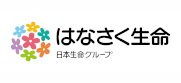 はなさく生命
日本生命グループ